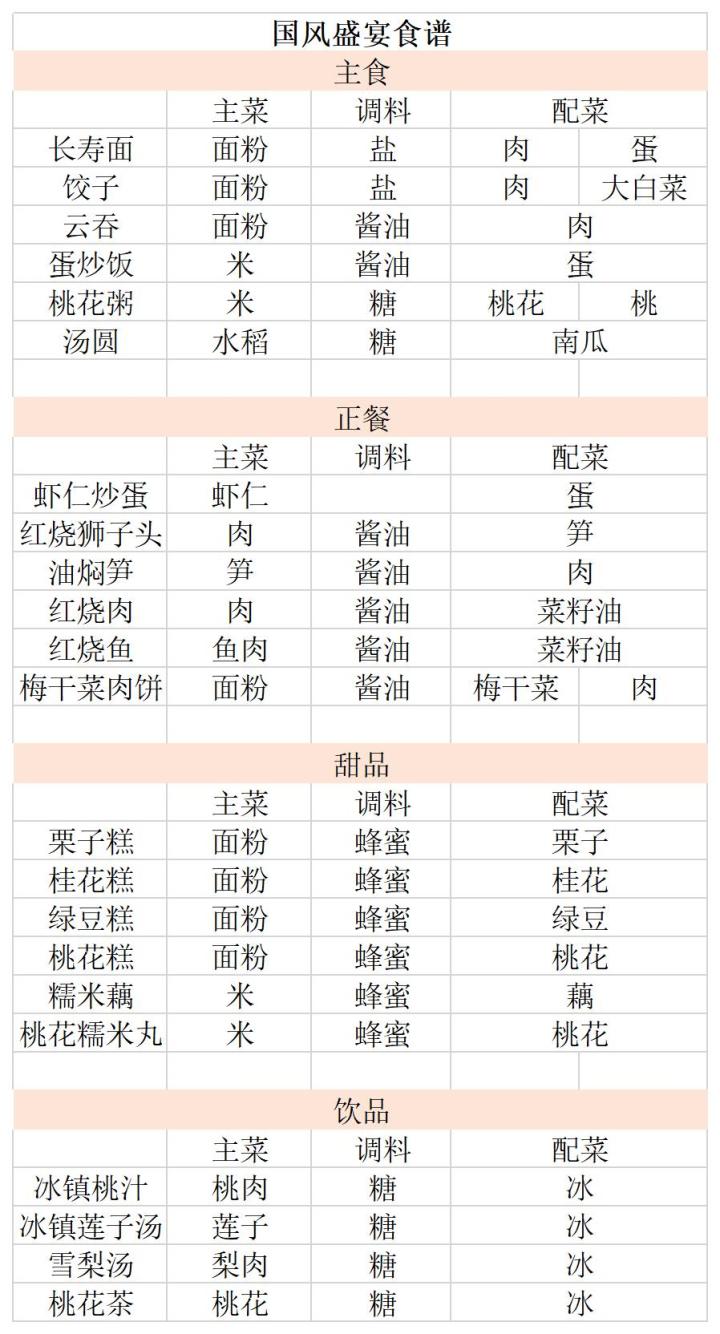 国风盛宴食谱

主食

| | 主菜 | 调料 | 配菜 | |
|---|---|---|---|---|
| 长寿面 | 面粉 | 盐 | 肉 | 蛋 |
| 饺子 | 面粉 | 盐 | 肉 | 大白菜 |
| 云吞 | 面粉 | 酱油 | 肉 | |
| 蛋炒饭 | 米 | 酱油 | 蛋 | |
| 桃花粥 | 米 | 糖 | 桃花 | 桃 |
| 汤圆 | 水稻 | 糖 | 南瓜 | |

正餐

| | 主菜 | 调料 | 配菜 | |
|---|---|---|---|---|
| 虾仁炒蛋 | 虾仁 | | 蛋 | |
| 红烧狮子头 | 肉 | 酱油 | 笋 | |
| 油焖笋 | 笋 | 酱油 | 肉 | |
| 红烧肉 | 肉 | 酱油 | 菜籽油 | |
| 红烧鱼 | 鱼肉 | 酱油 | 菜籽油 | |
| 梅干菜肉饼 | 面粉 | 酱油 | 梅干菜 | 肉 |

甜品

| | 主菜 | 调料 | 配菜 |
|---|---|---|---|
| 栗子糕 | 面粉 | 蜂蜜 | 栗子 |
| 桂花糕 | 面粉 | 蜂蜜 | 桂花 |
| 绿豆糕 | 面粉 | 蜂蜜 | 绿豆 |
| 桃花糕 | 面粉 | 蜂蜜 | 桃花 |
| 糯米藕 | 米 | 蜂蜜 | 藕 |
| 桃花糯米丸 | 米 | 蜂蜜 | 桃花 |

饮品

| | 主菜 | 调料 | 配菜 |
|---|---|---|---|
| 冰镇桃汁 | 桃肉 | 糖 | 冰 |
| 冰镇莲子汤 | 莲子 | 糖 | 冰 |
| 雪梨汤 | 梨肉 | 糖 | 冰 |
| 桃花茶 | 桃花 | 糖 | 冰 |